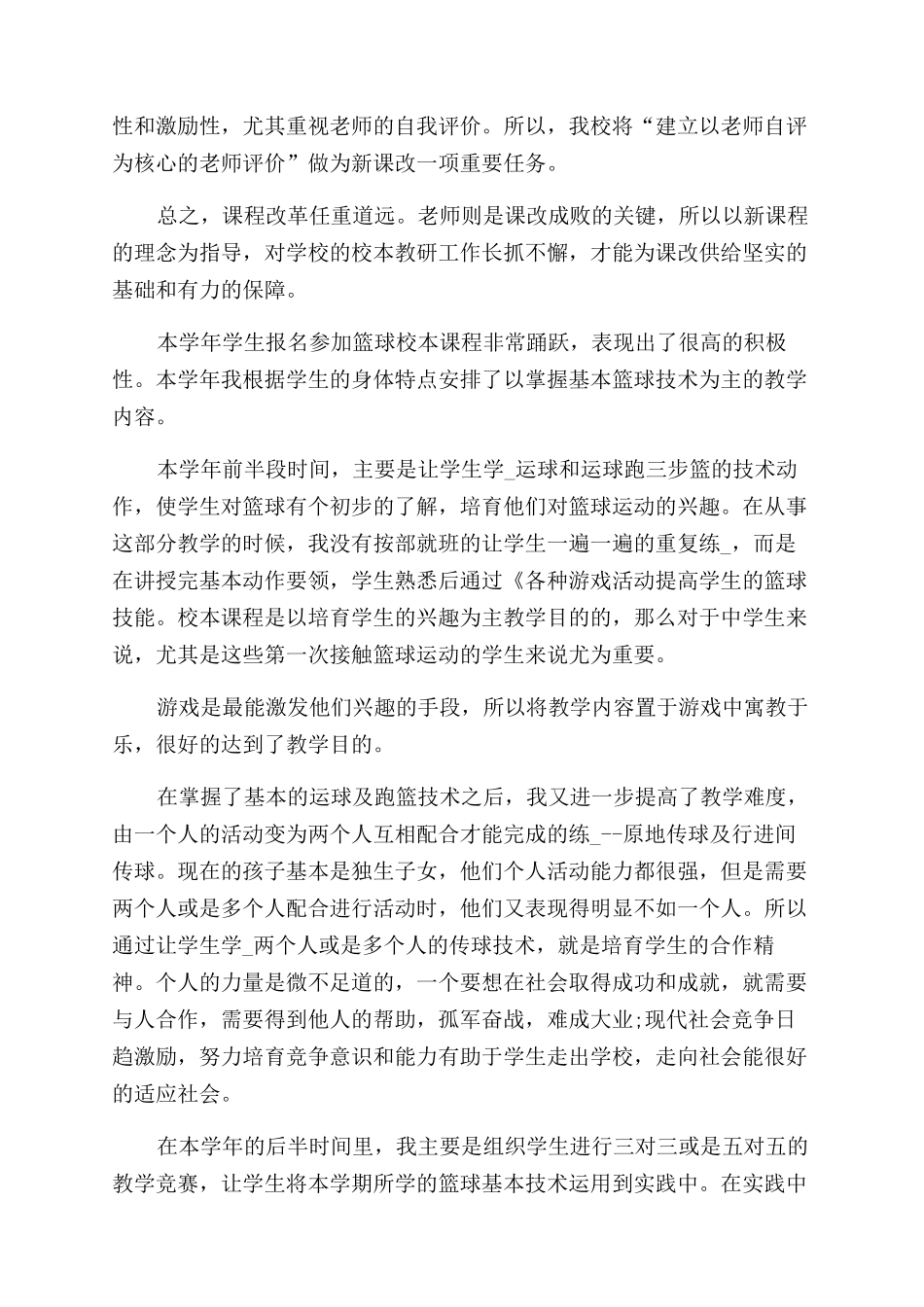 性和激励性，尤其重视老师的自我评价。所以，我校将“建立以老师自评为核心的老师评价”做为新课改一项重要任务。

总之，课程改革任重道远。老师则是课改成败的关键，所以以新课程的理念为指导，对学校的校本教研工作长抓不懈，才能为课改供给坚实的基础和有力的保障。

本学年学生报名参加篮球校本课程非常踊跃，表现出了很高的积极性。本学年我根据学生的身体特点安排了以掌握基本篮球技术为主的教学内容。

本学年前半段时间，主要是让学生学_运球和运球跑三步篮的技术动作，使学生对篮球有个初步的了解，培育他们对篮球运动的兴趣。在从事这部分教学的时候，我没有按部就班的让学生一遍一遍的重复练_，而是在讲授完基本动作要领，学生熟悉后通过《各种游戏活动提高学生的篮球技能。校本课程是以培育学生的兴趣为主教学目的的，那么对于中学生来说，尤其是这些第一次接触篮球运动的学生来说尤为重要。

游戏是最能激发他们兴趣的手段，所以将教学内容置于游戏中寓教于乐，很好的达到了教学目的。

在掌握了基本的运球及跑篮技术之后，我又进一步提高了教学难度，由一个人的活动变为两个人互相配合才能完成的练_--原地传球及行进间传球。现在的孩子基本是独生子女，他们个人活动能力都很强，但是需要两个人或是多个人配合进行活动时，他们又表现得明显不如一个人。所以通过让学生学_两个人或是多个人的传球技术，就是培育学生的合作精神。个人的力量是微不足道的，一个要想在社会取得成功和成就，就需要与人合作，需要得到他人的帮助，孤军奋战，难成大业;现代社会竞争日趋激励，努力培育竞争意识和能力有助于学生走出学校，走向社会能很好的适应社会。

在本学年的后半时间里，我主要是组织学生进行三对三或是五对五的教学竞赛，让学生将本学期所学的篮球基本技术运用到实践中。在实践中